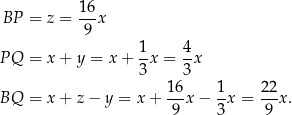 $BP = z = \frac{16}{9}x$

$PQ = x + y = x + \frac{1}{3}x = \frac{4}{3}x$

$BQ = x + z - y = x + \frac{16}{9}x - \frac{1}{3}x = \frac{22}{9}x.$